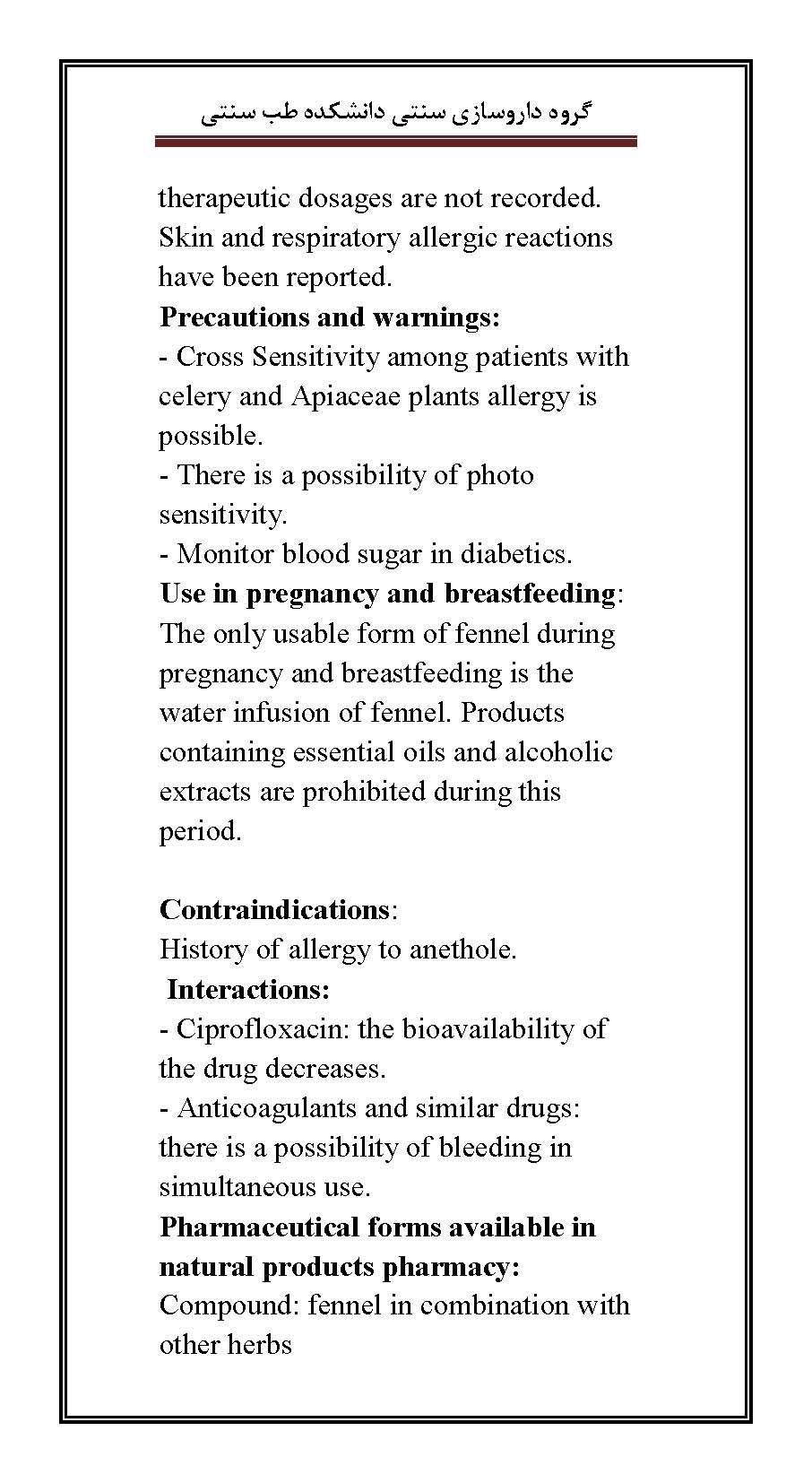 گروه داروسازی سنتی دانشکده طب سنتی

therapeutic dosages are not recorded. Skin and respiratory allergic reactions have been reported.

Precautions and warnings:

- Cross Sensitivity among patients with celery and Apiaceae plants allergy is possible.
- There is a possibility of photo sensitivity.
- Monitor blood sugar in diabetics.

Use in pregnancy and breastfeeding:
The only usable form of fennel during pregnancy and breastfeeding is the water infusion of fennel. Products containing essential oils and alcoholic extracts are prohibited during this period.

Contraindications:
History of allergy to anethole.

Interactions:

- Ciprofloxacin: the bioavailability of the drug decreases.
- Anticoagulants and similar drugs: there is a possibility of bleeding in simultaneous use.

Pharmaceutical forms available in natural products pharmacy:
Compound: fennel in combination with other herbs